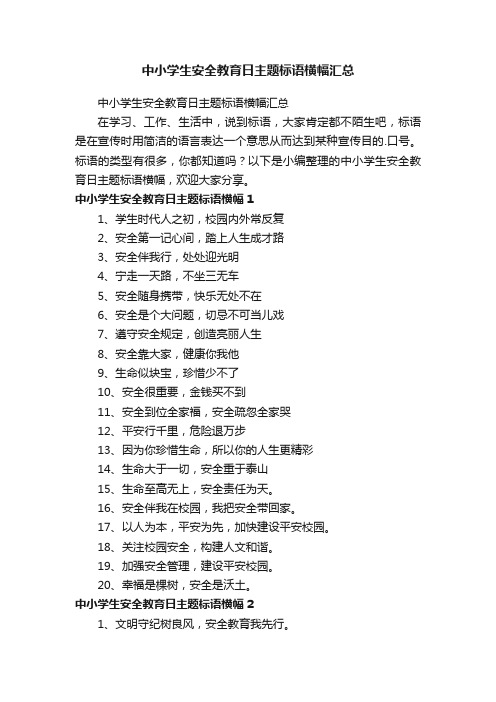 中小学生安全教育日主题标语横幅汇总

中小学生安全教育日主题标语横幅汇总

在学习、工作、生活中，说到标语，大家肯定都不陌生吧，标语是在宣传时用简洁的语言表达一个意思从而达到某种宣传目的.口号。标语的类型有很多，你都知道吗？以下是小编整理的中小学生安全教育日主题标语横幅，欢迎大家分享。

中小学生安全教育日主题标语横幅 1

1、学生时代人之初，校园内外常反复

2、安全第一记心间，踏上人生成才路

3、安全伴我行，处处迎光明

4、宁走一天路，不坐三无车

5、安全随身携带，快乐无处不在

6、安全是个大问题，切忌不可当儿戏

7、遵守安全规定，创造亮丽人生

8、安全靠大家，健康你我他

9、生命似块宝，珍惜少不了

10、安全很重要，金钱买不到

11、安全到位全家福，安全疏忽全家哭

12、平安行千里，危险退万步

13、因为你珍惜生命，所以你的人生更精彩

14、生命大于一切，安全重于泰山

15、生命至高无上，安全责任为天。

16、安全伴我在校园，我把安全带回家。

17、以人为本，平安为先，加快建设平安校园。

18、关注校园安全，构建人文和谐。

19、加强安全管理，建设平安校园。

20、幸福是棵树，安全是沃土。

中小学生安全教育日主题标语横幅 2

1、文明守纪树良风，安全教育我先行。